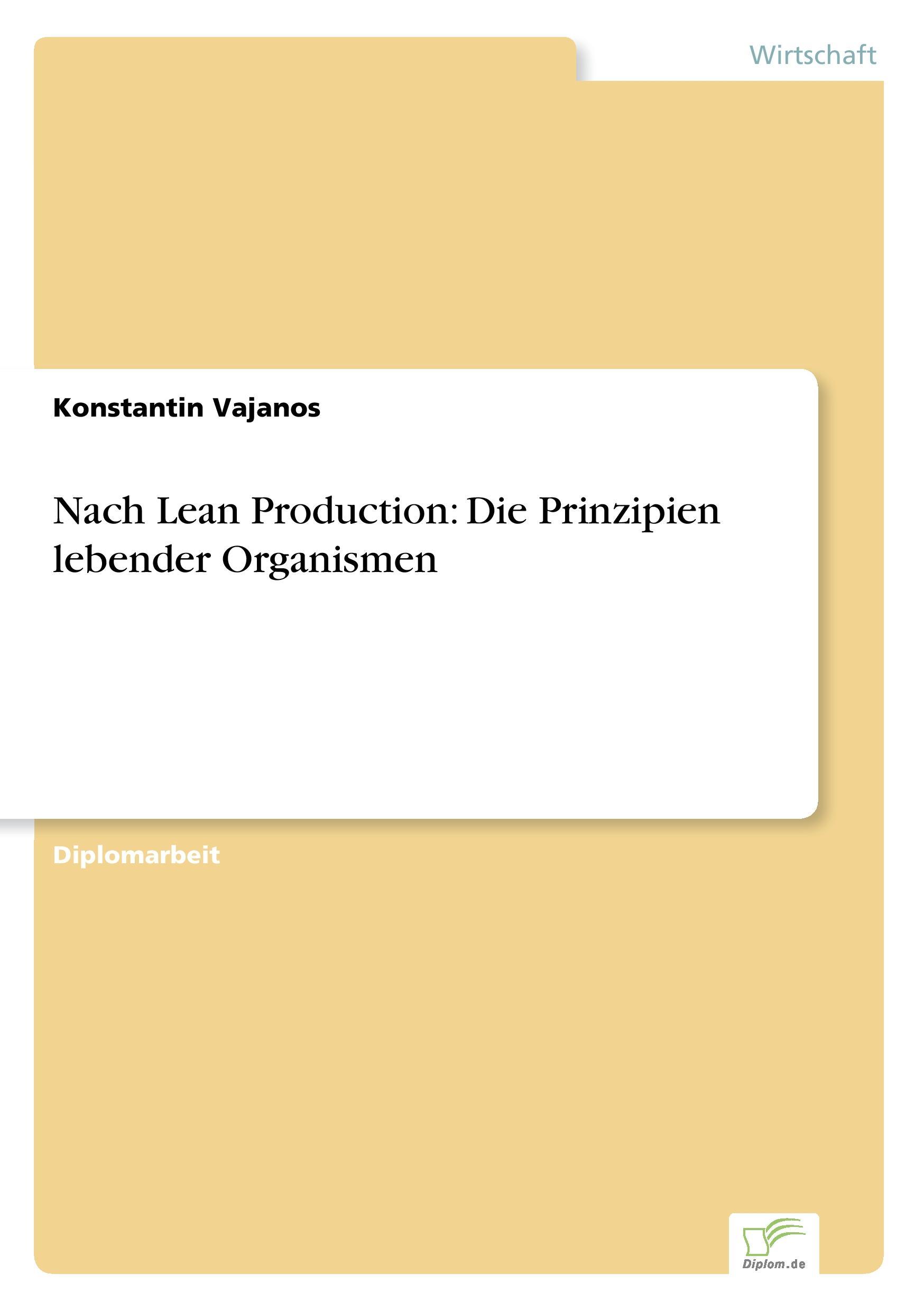 Wirtschaft

Konstantin Vajanos

Nach Lean Production: Die Prinzipien lebender Organismen

Diplomarbeit

Diplom.de